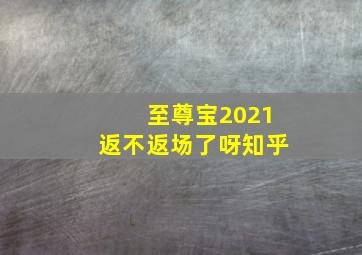 至尊宝2021
返不返场了呀知乎